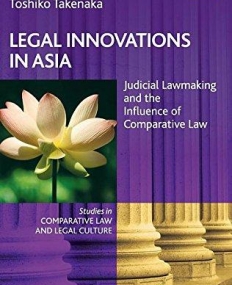 Toshiko Takenaka

LEGAL INNOVATIONS IN ASIA

Judicial Lawmaking and the Influence of Comparative Law

Studies in
COMPARATIVE LAW AND LEGAL CULTURE